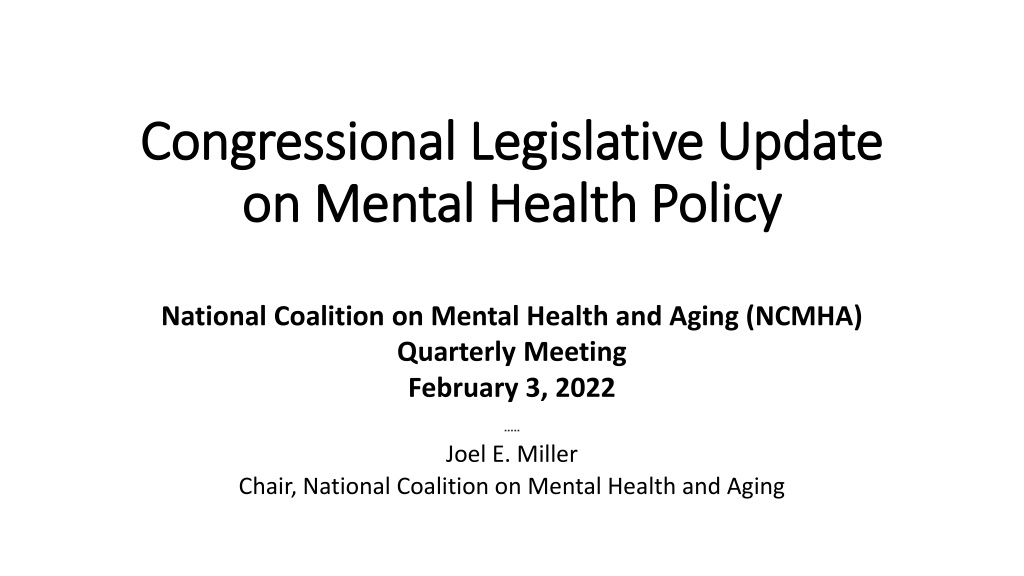 Congressional Legislative Update on Mental Health Policy

National Coalition on Mental Health and Aging (NCMHA)
Quarterly Meeting
February 3, 2022

.....

Joel E. Miller
Chair, National Coalition on Mental Health and Aging